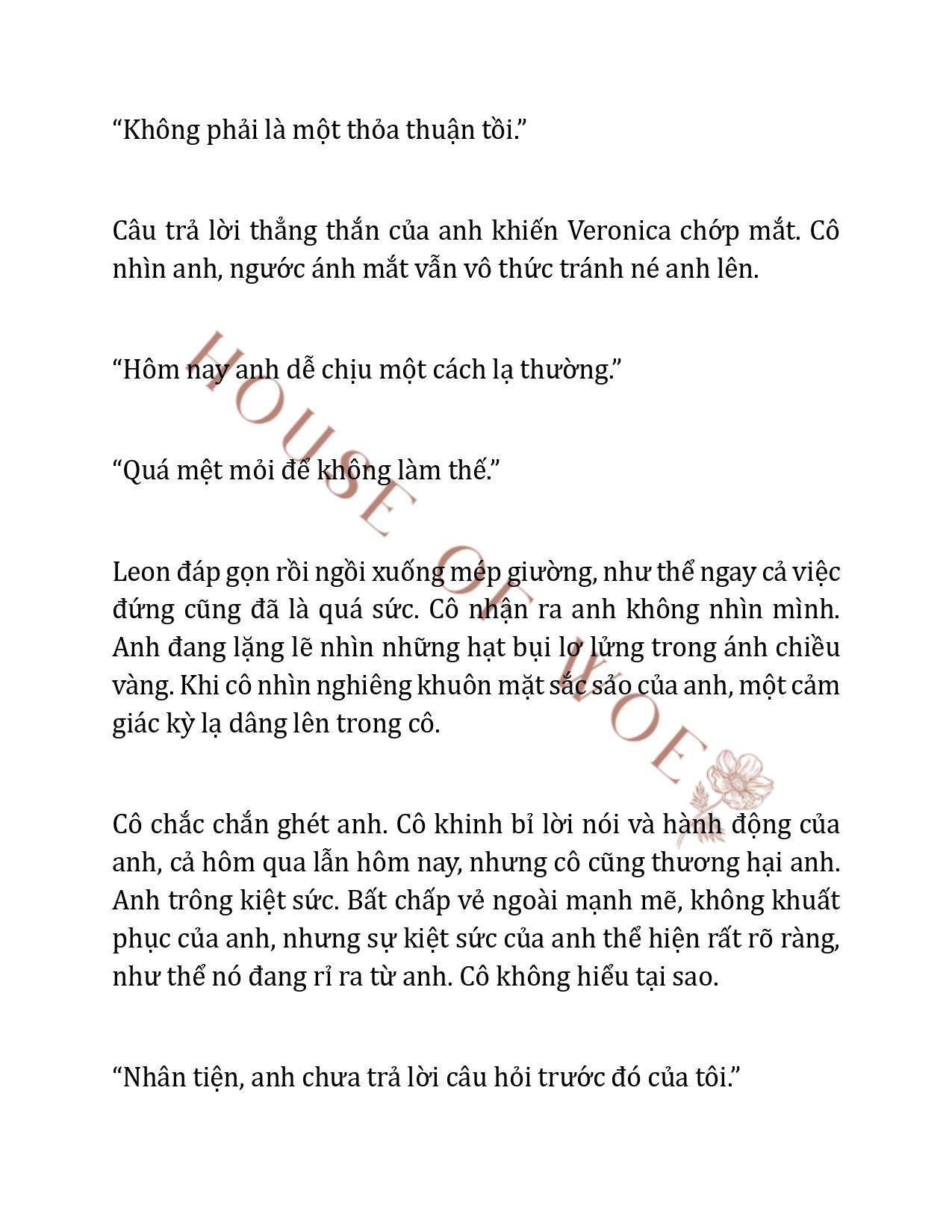 “Không phải là một thỏa thuận tồi.”

Câu trả lời thẳng thắn của anh khiến Veronica chớp mắt. Cô nhìn anh, ngước ánh mắt vẫn vô thức tránh né anh lên.

“Hôm nay anh dễ chịu một cách lạ thường.”

“Quá mệt mỏi để không làm thế.”

Leon đáp gọn rồi ngồi xuống mép giường, như thể ngay cả việc đứng cũng đã là quá sức. Cô nhận ra anh không nhìn mình. Anh đang lặng lẽ nhìn những hạt bụi lơ lửng trong ánh chiều vàng. Khi cô nhìn nghiêng khuôn mặt sắc sảo của anh, một cảm giác kỳ lạ dâng lên trong cô.

Cô chắc chắn ghét anh. Cô khinh bỉ lời nói và hành động của anh, cả hôm qua lẫn hôm nay, nhưng cô cũng thương hại anh. Anh trông kiệt sức. Bất chấp vẻ ngoài mạnh mẽ, không khuất phục của anh, nhưng sự kiệt sức của anh thể hiện rất rõ ràng, như thể nó đang rỉ ra từ anh. Cô không hiểu tại sao.

“Nhân tiện, anh chưa trả lời câu hỏi trước đó của tôi.”

HOUSE OF WOE